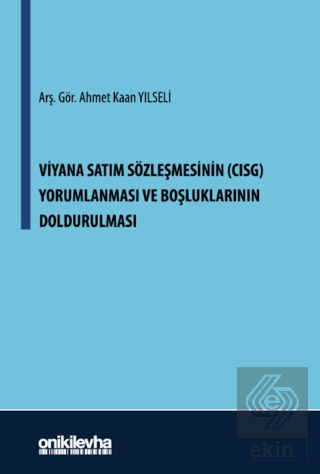 Arş. Gör. Ahmet Kaan YILSELİ

VİYANA SATIM SÖZLEŞMESİNİN (CISG) YORUMLANMASI VE BOŞLUKLARININ DOLDURULMASI

onikilevha

ekin